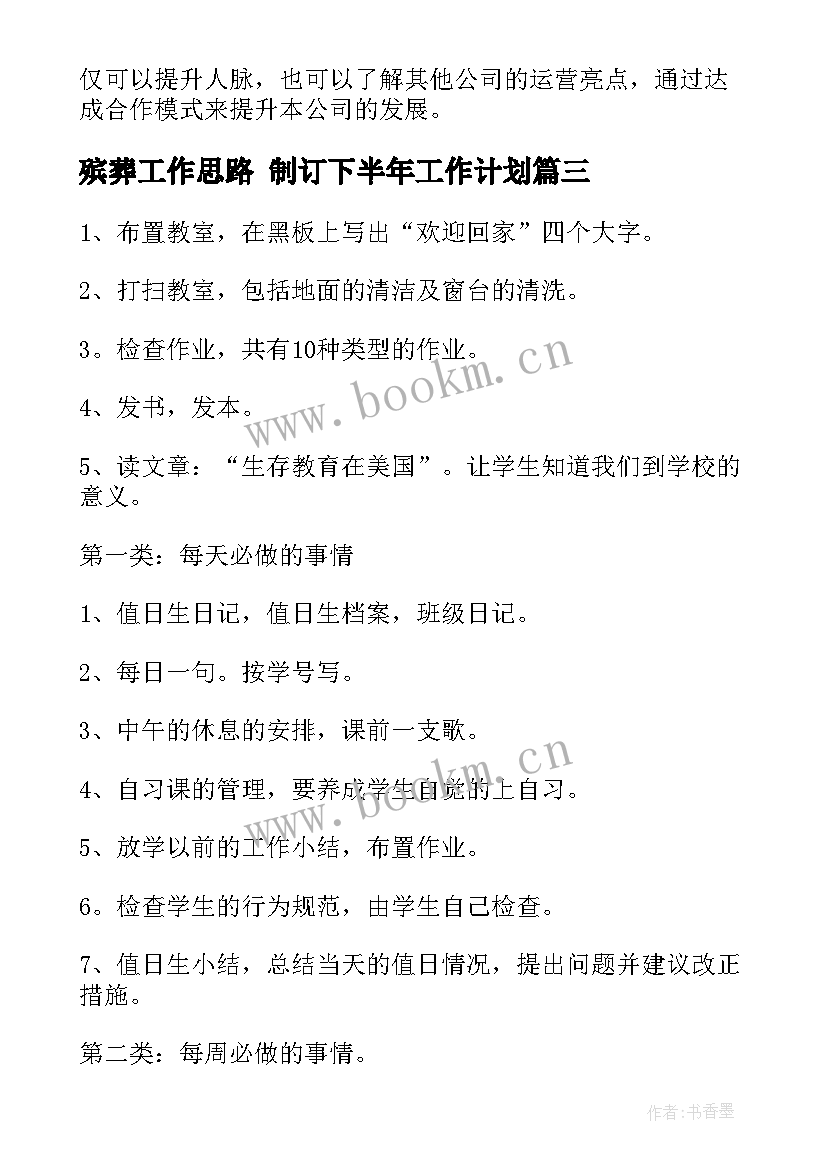 仅可以提升人脉，也可以了解其他公司的运营亮点，通过达成合作模式来提升本公司的发展。

殡葬工作思路 制订下半年工作计划篇三

1、布置教室，在黑板上写出“欢迎回家”四个大字。

2、打扫教室，包括地面的清洁及窗台的清洗。

3。检查作业，共有10种类型的作业。

4、发书，发本。

5、读文章：“生存教育在美国”。让学生知道我们到学校的意义。

第一类：每天必做的事情

1、值日生日记，值日生档案，班级日记。

2、每日一句。按学号写。

3、中午的休息的安排，课前一支歌。

4、自习课的管理，要养成学生自觉的上自习。

5、放学以前的工作小结，布置作业。

6。检查学生的行为规范，由学生自己检查。

7、值日生小结，总结当天的值日情况，提出问题并建议改正措施。

第二类：每周必做的事情。

www.bookm.cn

www.bookm.cn

作者：书香墨